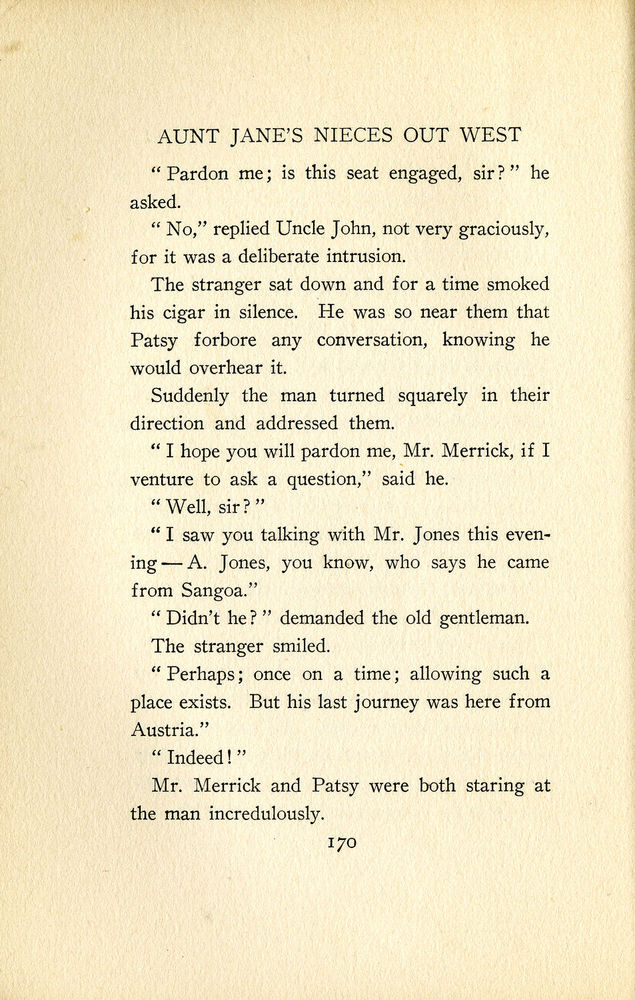 AUNT JANE'S NIECES OUT WEST

"Pardon me; is this seat engaged, sir?" he asked.

"No," replied Uncle John, not very graciously, for it was a deliberate intrusion.

The stranger sat down and for a time smoked his cigar in silence. He was so near them that Patsy forbore any conversation, knowing he would overhear it.

Suddenly the man turned squarely in their direction and addressed them.

"I hope you will pardon me, Mr. Merrick, if I venture to ask a question," said he.

"Well, sir?"

"I saw you talking with Mr. Jones this evening — A. Jones, you know, who says he came from Sangoa."

"Didn't he?" demanded the old gentleman.

The stranger smiled.

"Perhaps; once on a time; allowing such a place exists. But his last journey was here from Austria."

"Indeed!"

Mr. Merrick and Patsy were both staring at the man incredulously.

170